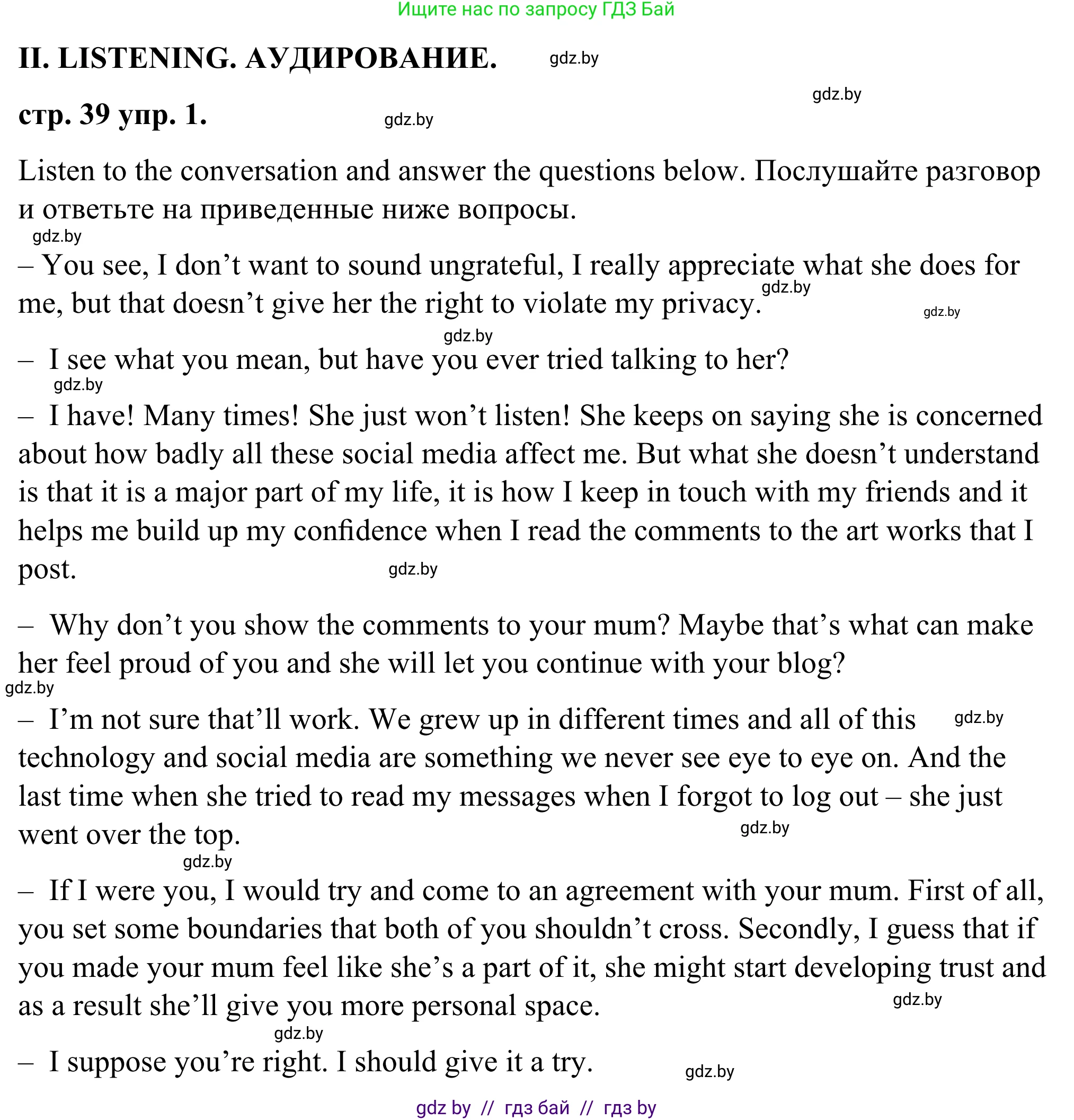 Ищите нас по запросу ГДЗ Бай

II. LISTENING. АУДИРОВАНИЕ. gdz.by

gdz.by

стр. 39 упр. 1. gdz.by

Listen to the conversation and answer the questions below. Послушайте разговор и ответьте на приведенные ниже вопросы.

gdz.by

– You see, I don’t want to sound ungrateful, I really appreciate what she does for me, but that doesn’t give her the right to violate my privacy. gdz.by gdz.by

gdz.by

– I see what you mean, but have you ever tried talking to her?

gdz.by

– I have! Many times! She just won’t listen! She keeps on saying she is concerned about how badly all these social media affect me. But what she doesn’t understand is that it is a major part of my life, it is how I keep in touch with my friends and it helps me build up my confidence when I read the comments to the art works that I post. gdz.by

– Why don’t you show the comments to your mum? Maybe that’s what can make her feel proud of you and she will let you continue with your blog?

gdz.by

– I’m not sure that’ll work. We grew up in different times and all of this gdz.by technology and social media are something we never see eye to eye on. And the last time when she tried to read my messages when I forgot to log out – she just went over the top. gdz.by

gdz.by

– If I were you, I would try and come to an agreement with your mum. First of all, you set some boundaries that both of you shouldn’t cross. Secondly, I guess that if you made your mum feel like she’s a part of it, she might start developing trust and as a result she’ll give you more personal space. gdz.by

gdz.by

– I suppose you’re right. I should give it a try. gdz.by

gdz by // гдз бай // гдз by